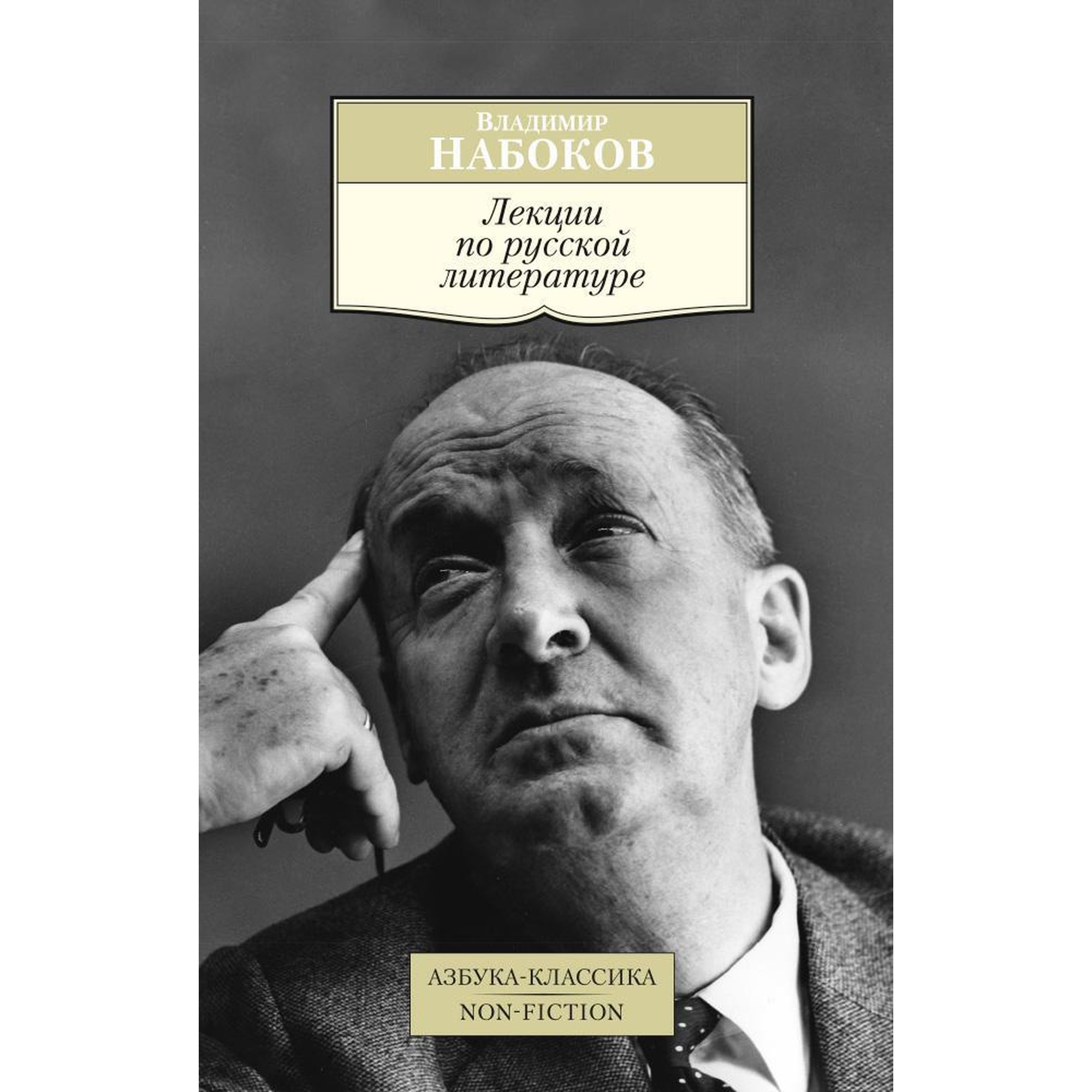 Владимир
НАБОКОВ

Лекции
по русской
литературе

АЗБУКА-КЛАССИКА
NON-FICTION